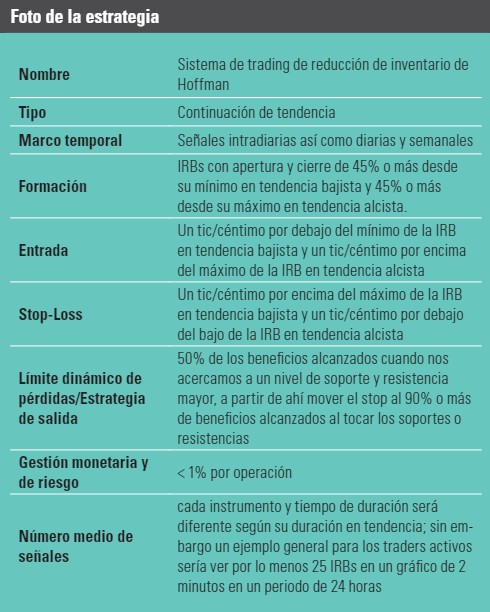 Foto de la estrategia

| | |
|---|---|
| Nombre | Sistema de trading de reducción de inventario de Hoffman |
| Tipo | Continuación de tendencia |
| Marco temporal | Señales intradiarias así como diarias y semanales |
| Formación | IRBs con apertura y cierre de 45% o más desde su mínimo en tendencia bajista y 45% o más desde su máximo en tendencia alcista. |
| Entrada | Un tic/céntimo por debajo del mínimo de la IRB en tendencia bajista y un tic/céntimo por encima del máximo de la IRB en tendencia alcista |
| Stop-Loss | Un tic/céntimo por encima del máximo de la IRB en tendencia bajista y un tic/céntimo por debajo del bajo de la IRB en tendencia alcista |
| Límite dinámico de pérdidas/Estrategia de salida | 50% de los beneficios alcanzados cuando nos acercamos a un nivel de soporte y resistencia mayor, a partir de ahí mover el stop al 90% o más de beneficios alcanzados al tocar los soportes o resistencias |
| Gestión monetaria y de riesgo | < 1% por operación |
| Número medio de señales | cada instrumento y tiempo de duración será diferente según su duración en tendencia; sin embargo un ejemplo general para los traders activos sería ver por lo menos 25 IRBs en un gráfico de 2 minutos en un periodo de 24 horas |